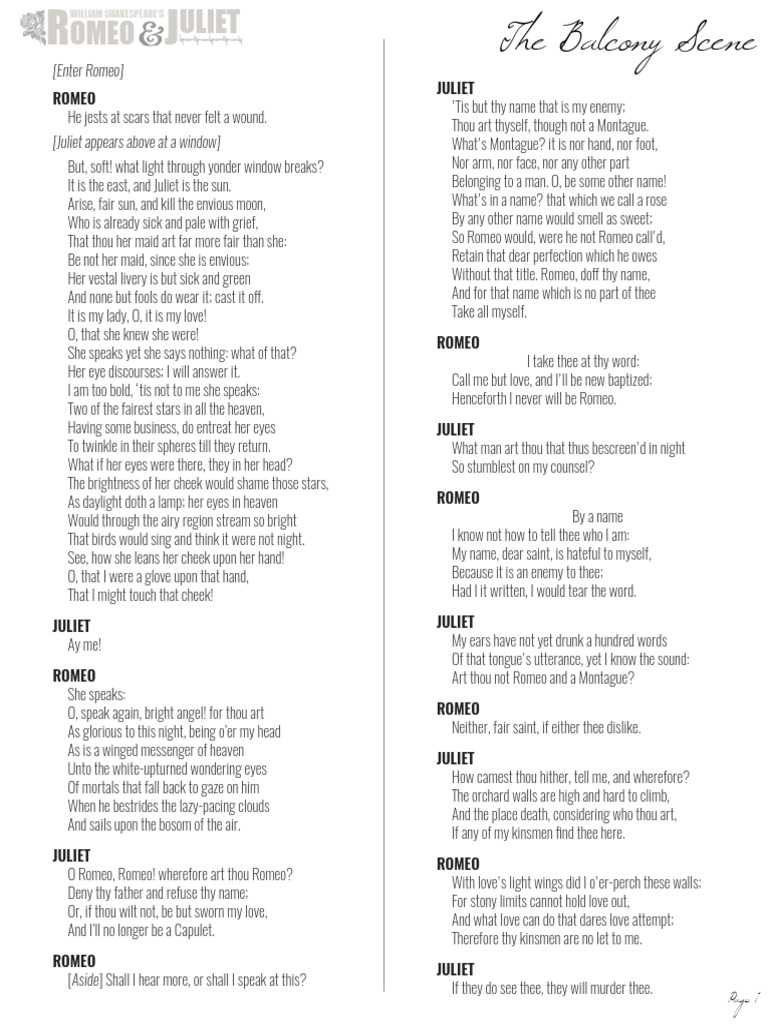 WILLIAM SHAKESPEARE'S ROMEO & JULIET

The Balcony Scene

[Enter Romeo]

ROMEO
He jests at scars that never felt a wound.

[Juliet appears above at a window]

But, soft! what light through yonder window breaks?
It is the east, and Juliet is the sun.
Arise, fair sun, and kill the envious moon,
Who is already sick and pale with grief,
That thou her maid art far more fair than she:
Be not her maid, since she is envious;
Her vestal livery is but sick and green
And none but fools do wear it; cast it off.
It is my lady, O, it is my love!
O, that she knew she were!
She speaks yet she says nothing: what of that?
Her eye discourses; I will answer it.
I am too bold, 'tis not to me she speaks:
Two of the fairest stars in all the heaven,
Having some business, do entreat her eyes
To twinkle in their spheres till they return.
What if her eyes were there, they in her head?
The brightness of her cheek would shame those stars,
As daylight doth a lamp; her eyes in heaven
Would through the airy region stream so bright
That birds would sing and think it were not night.
See, how she leans her cheek upon her hand!
O, that I were a glove upon that hand,
That I might touch that cheek!

JULIET
Ay me!

ROMEO
She speaks:
O, speak again, bright angel! for thou art
As glorious to this night, being o'er my head
As is a winged messenger of heaven
Unto the white-upturned wondering eyes
Of mortals that fall back to gaze on him
When he bestrides the lazy-pacing clouds
And sails upon the bosom of the air.

JULIET
O Romeo, Romeo! wherefore art thou Romeo?
Deny thy father and refuse thy name;
Or, if thou wilt not, be but sworn my love,
And I'll no longer be a Capulet.

ROMEO
[Aside] Shall I hear more, or shall I speak at this?

JULIET
'Tis but thy name that is my enemy;
Thou art thyself, though not a Montague.
What's Montague? it is nor hand, nor foot,
Nor arm, nor face, nor any other part
Belonging to a man. O, be some other name!
What's in a name? that which we call a rose
By any other name would smell as sweet;
So Romeo would, were he not Romeo call'd,
Retain that dear perfection which he owes
Without that title. Romeo, doff thy name,
And for that name which is no part of thee
Take all myself.

ROMEO
I take thee at thy word:
Call me but love, and I'll be new baptized;
Henceforth I never will be Romeo.

JULIET
What man art thou that thus bescreen'd in night
So stumblest on my counsel?

ROMEO
By a name
I know not how to tell thee who I am:
My name, dear saint, is hateful to myself,
Because it is an enemy to thee;
Had I it written, I would tear the word.

JULIET
My ears have not yet drunk a hundred words
Of that tongue's utterance, yet I know the sound:
Art thou not Romeo and a Montague?

ROMEO
Neither, fair saint, if either thee dislike.

JULIET
How camest thou hither, tell me, and wherefore?
The orchard walls are high and hard to climb,
And the place death, considering who thou art,
If any of my kinsmen find thee here.

ROMEO
With love's light wings did I o'er-perch these walls;
For stony limits cannot hold love out,
And what love can do that dares love attempt;
Therefore thy kinsmen are no let to me.

JULIET
If they do see thee, they will murder thee.

Page 1